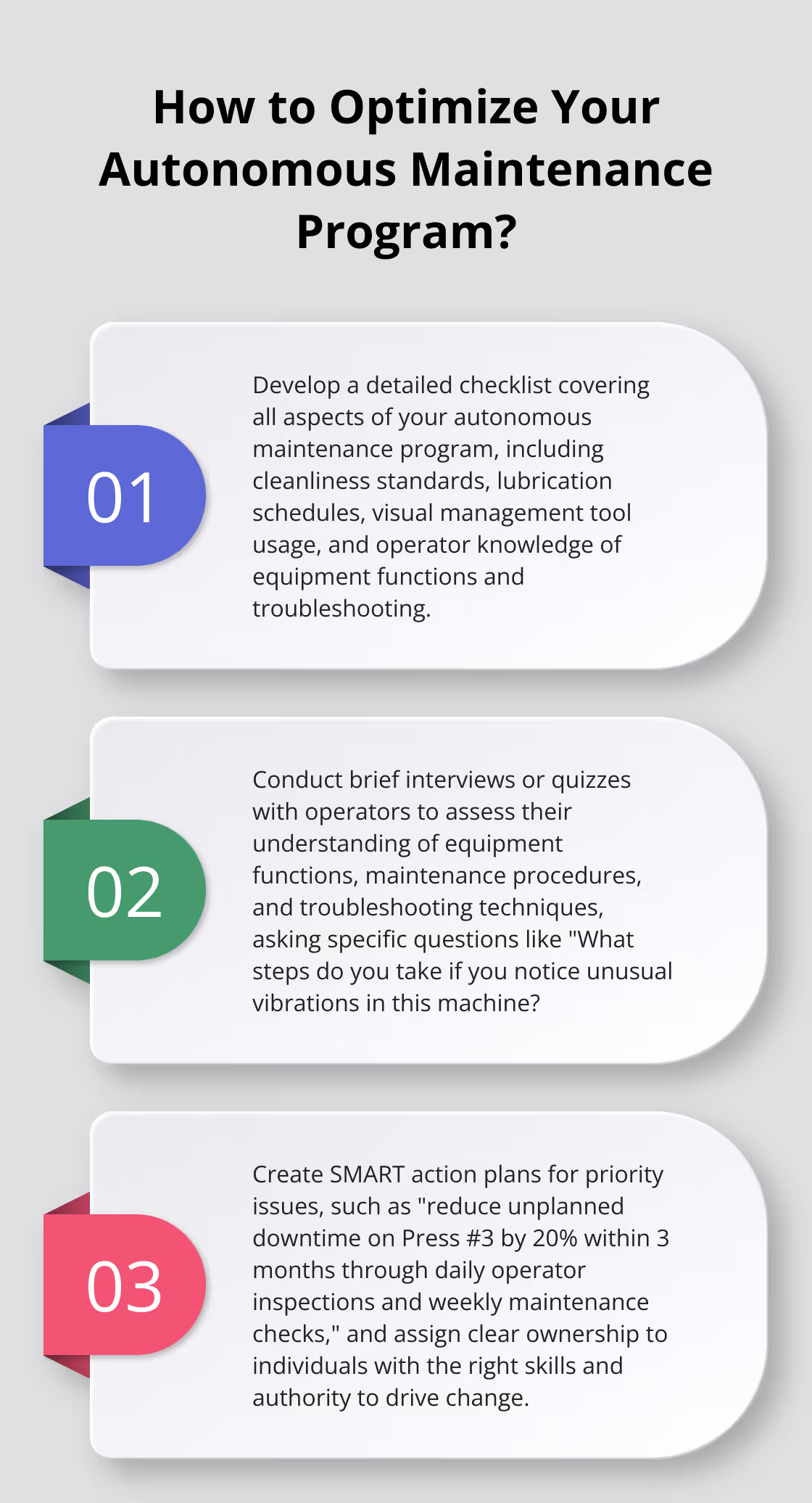 How to Optimize Your Autonomous Maintenance Program?

01

Develop a detailed checklist covering all aspects of your autonomous maintenance program, including cleanliness standards, lubrication schedules, visual management tool usage, and operator knowledge of equipment functions and troubleshooting.

02

Conduct brief interviews or quizzes with operators to assess their understanding of equipment functions, maintenance procedures, and troubleshooting techniques, asking specific questions like "What steps do you take if you notice unusual vibrations in this machine?

03

Create SMART action plans for priority issues, such as "reduce unplanned downtime on Press #3 by 20% within 3 months through daily operator inspections and weekly maintenance checks," and assign clear ownership to individuals with the right skills and authority to drive change.